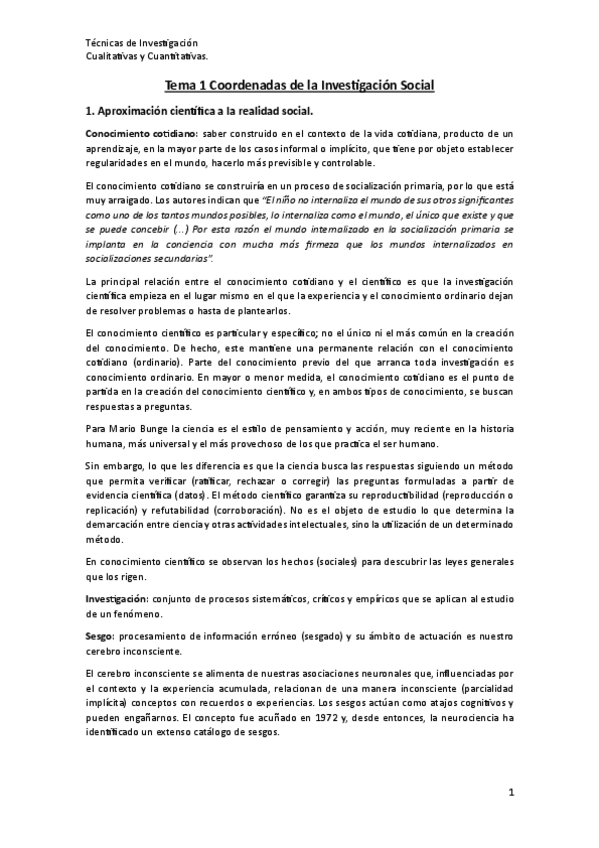 Técnicas de Investigación
Cualitativas y Cuantitativas.

Tema 1 Coordenadas de la Investigación Social

1. Aproximación científica a la realidad social.

Conocimiento cotidiano: saber construido en el contexto de la vida cotidiana, producto de un aprendizaje, en la mayor parte de los casos informal o implícito, que tiene por objeto establecer regularidades en el mundo, hacerlo más previsible y controlable.

El conocimiento cotidiano se construiría en un proceso de socialización primaria, por lo que está muy arraigado. Los autores indican que "El niño no internaliza el mundo de sus otros significantes como uno de los tantos mundos posibles, lo internaliza como el mundo, el único que existe y que se puede concebir (...) Por esta razón el mundo internalizado en la socialización primaria se implanta en la conciencia con mucha más firmeza que los mundos internalizados en socializaciones secundarias".

La principal relación entre el conocimiento cotidiano y el científico es que la investigación científica empieza en el lugar mismo en el que la experiencia y el conocimiento ordinario dejan de resolver problemas o hasta de plantearlos.

El conocimiento científico es particular y específico; no el único ni el más común en la creación del conocimiento. De hecho, este mantiene una permanente relación con el conocimiento cotidiano (ordinario). Parte del conocimiento previo del que arranca toda investigación es conocimiento ordinario. En mayor o menor medida, el conocimiento cotidiano es el punto de partida en la creación del conocimiento científico y, en ambos tipos de conocimiento, se buscan respuestas a preguntas.

Para Mario Bunge la ciencia es el estilo de pensamiento y acción, muy reciente en la historia humana, más universal y el más provechoso de los que practica el ser humano.

Sin embargo, lo que les diferencia es que la ciencia busca las respuestas siguiendo un método que permita verificar (ratificar, rechazar o corregir) las preguntas formuladas a partir de evidencia científica (datos). El método científico garantiza su reproductibilidad (reproducción o replicación) y refutabilidad (corroboración). No es el objeto de estudio lo que determina la demarcación entre ciencia y otras actividades intelectuales, sino la utilización de un determinado método.

En conocimiento científico se observan los hechos (sociales) para descubrir las leyes generales que los rigen.

Investigación: conjunto de procesos sistemáticos, críticos y empíricos que se aplican al estudio de un fenómeno.

Sesgo: procesamiento de información erróneo (sesgado) y su ámbito de actuación es nuestro cerebro inconsciente.

El cerebro inconsciente se alimenta de nuestras asociaciones neuronales que, influenciadas por el contexto y la experiencia acumulada, relacionan de una manera inconsciente (parcialidad implícita) conceptos con recuerdos o experiencias. Los sesgos actúan como atajos cognitivos y pueden engañarnos. El concepto fue acuñado en 1972 y, desde entonces, la neurociencia ha identificado un extenso catálogo de sesgos.

1